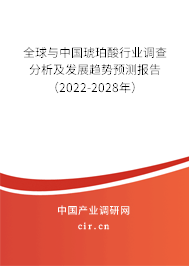 全球与中国琥珀酸行业调查分析及发展趋势预测报告（2022-2028年）

中国产业调研网
cir.cn